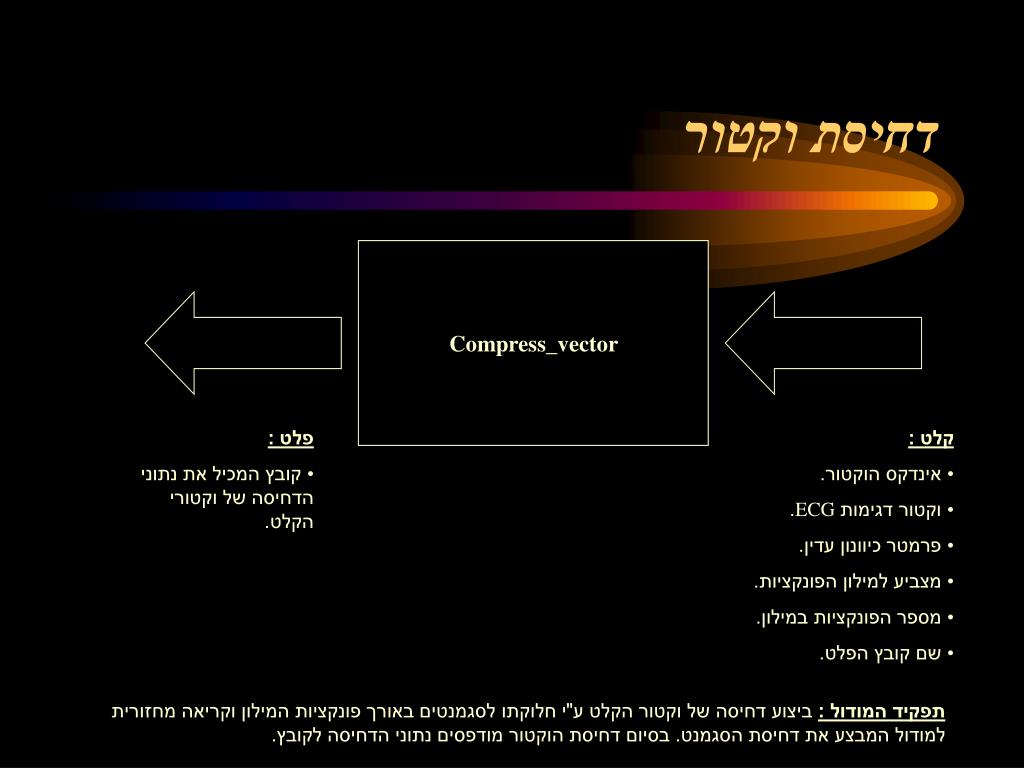 דחיסת וקטור

Compress_vector

קלט :

• אינדקס הוקטור.

• וקטור דגימות ECG.

• פרמטר כיוונון עדין.

• מצביע למילון הפונקציות.

• מספר הפונקציות במילון.

• שם קובץ הפלט.

פלט :

• קובץ המכיל את נתוני הדחיסה של וקטורי הקלט.

תפקיד המודול : ביצוע דחיסה של וקטור הקלט ע"י חלוקתו לסגמנטים באורך פונקציות המילון וקריאה מחזורית למודול המבצע את דחיסת הסגמנט. בסיום דחיסת הוקטור מודפסים נתוני הדחיסה לקובץ.